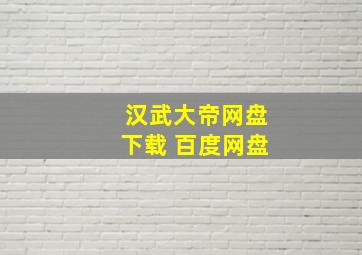 汉武大帝网盘
下载 百度网盘